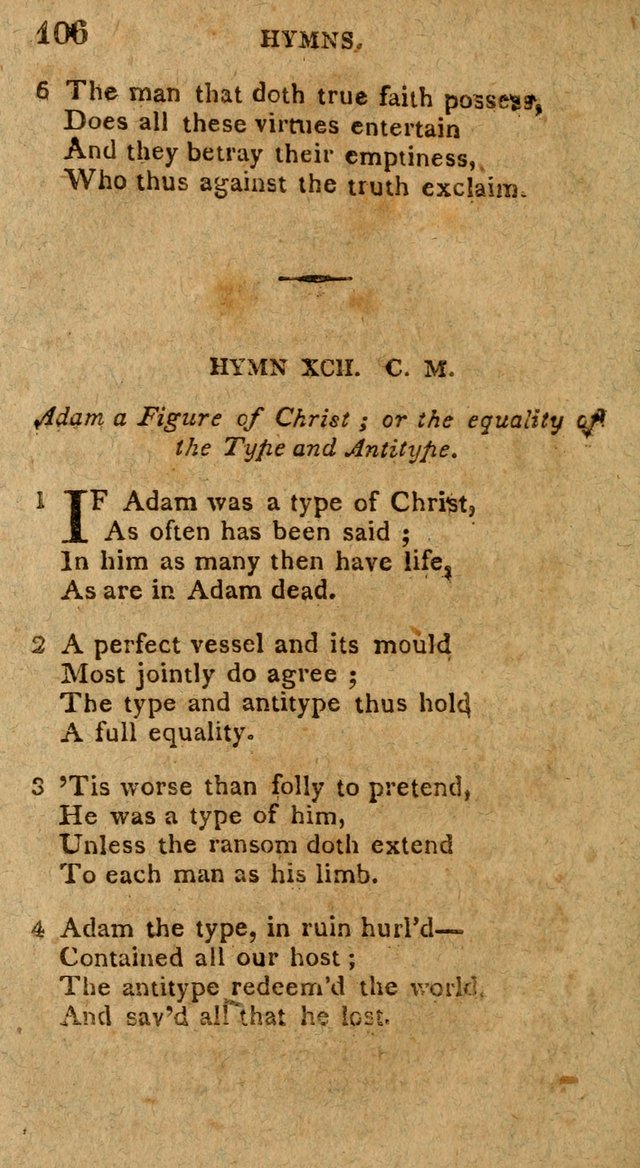 106 HYMNS.

6 The man that doth true faith possess,
Does all these virtues entertain
And they betray their emptiness,
Who thus against the truth exclaim.

HYMN XCII. C. M.

Adam a Figure of Christ ; or the equality of the Type and Antitype.

1 IF Adam was a type of Christ,
As often has been said ;
In him as many then have life,
As are in Adam dead.

2 A perfect vessel and its mould
Most jointly do agree ;
The type and antitype thus hold
A full equality.

3 'Tis worse than folly to pretend,
He was a type of him,
Unless the ransom doth extend
To each man as his limb.

4 Adam the type, in ruin hurl'd—
Contained all our host ;
The antitype redeem'd the world,
And sav'd all that he lost.